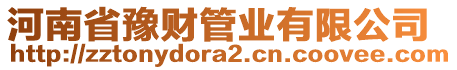 河南省豫财管业有限公司
http://zztonydora2.cn.coovee.com